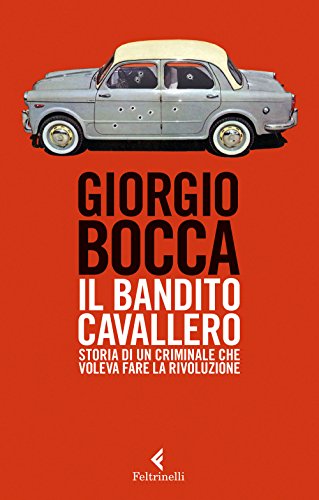 GIORGIO
BOCCA
IL BANDITO
CAVALLERO
STORIA DI UN CRIMINALE CHE
VOLEVA FARE LA RIVOLUZIONE

Feltrinelli